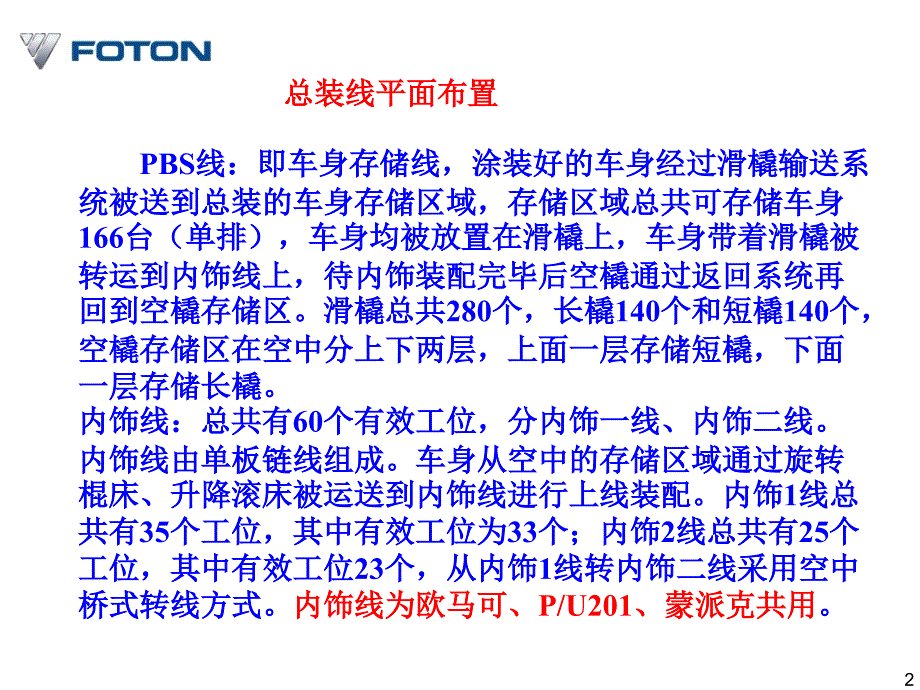 FOTON

总装线平面布置

PBS线：即车身存储线，涂装好的车身经过滑橇输送系统被送到总装的车身存储区域，存储区域总共可存储车身166台（单排），车身均被放置在滑橇上，车身带着滑橇被转运到内饰线上，待内饰装配完毕后空橇通过返回系统再回到空橇存储区。滑橇总共280个，长橇140个和短橇140个，空橇存储区在空中分上下两层，上面一层存储短橇，下面一层存储长橇。
内饰线：总共有60个有效工位，分内饰一线、内饰二线。内饰线由单板链线组成。车身从空中的存储区域通过旋转棍床、升降滚床被运送到内饰线进行上线装配。内饰1线总共有35个工位，其中有效工位为33个；内饰2线总共有25个工位，其中有效工位23个，从内饰1线转内饰二线采用空中桥式转线方式。内饰线为欧马可、P/U201、蒙派克共用。

2